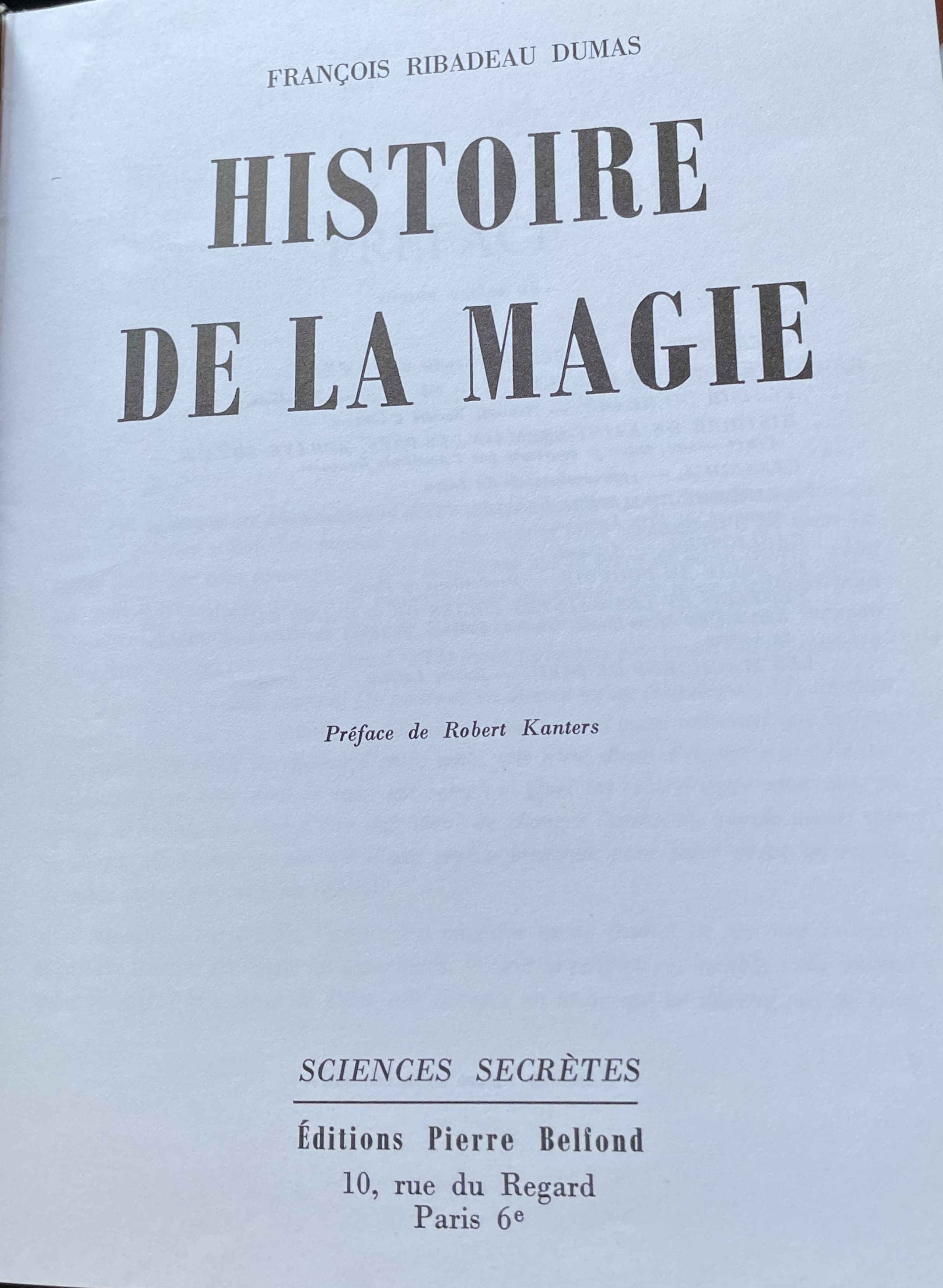 FRANÇOIS RIBADEAU DUMAS

HISTOIRE
DE LA MAGIE

Préface de Robert Kanters

SCIENCES SECRÈTES

Éditions Pierre Belfond
10, rue du Regard
Paris 6e